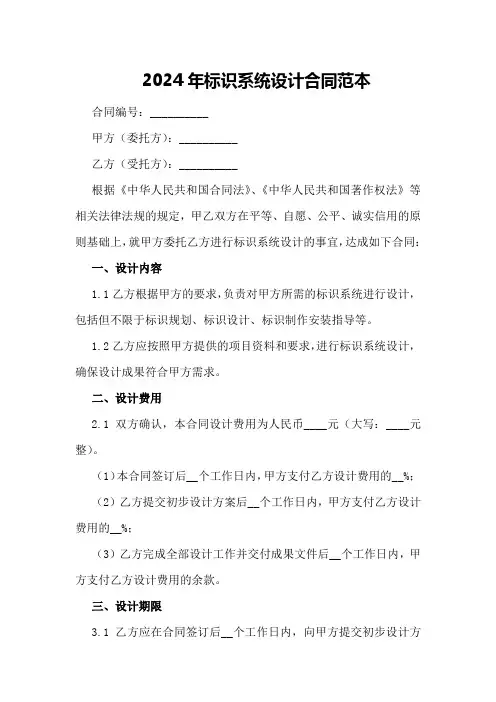 2024年标识系统设计合同范本

合同编号：__________

甲方（委托方）：__________

乙方（受托方）：__________

根据《中华人民共和国合同法》、《中华人民共和国著作权法》等相关法律法规的规定，甲乙双方在平等、自愿、公平、诚实信用的原则基础上，就甲方委托乙方进行标识系统设计的事宜，达成如下合同：

一、设计内容

1.1 乙方根据甲方的要求，负责对甲方所需的标识系统进行设计，包括但不限于标识规划、标识设计、标识制作安装指导等。

1.2 乙方应按照甲方提供的项目资料和要求，进行标识系统设计，确保设计成果符合甲方需求。

二、设计费用

2.1 双方确认，本合同设计费用为人民币____元（大写：____元整）。

（1）本合同签订后__个工作日内，甲方支付乙方设计费用的__%；

（2）乙方提交初步设计方案后__个工作日内，甲方支付乙方设计费用的__%；

（3）乙方完成全部设计工作并交付成果文件后__个工作日内，甲方支付乙方设计费用的余款。

三、设计期限

3.1 乙方应在合同签订后__个工作日内，向甲方提交初步设计方